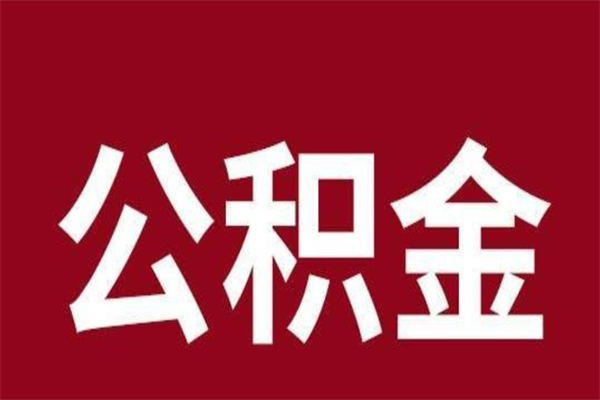 公积金